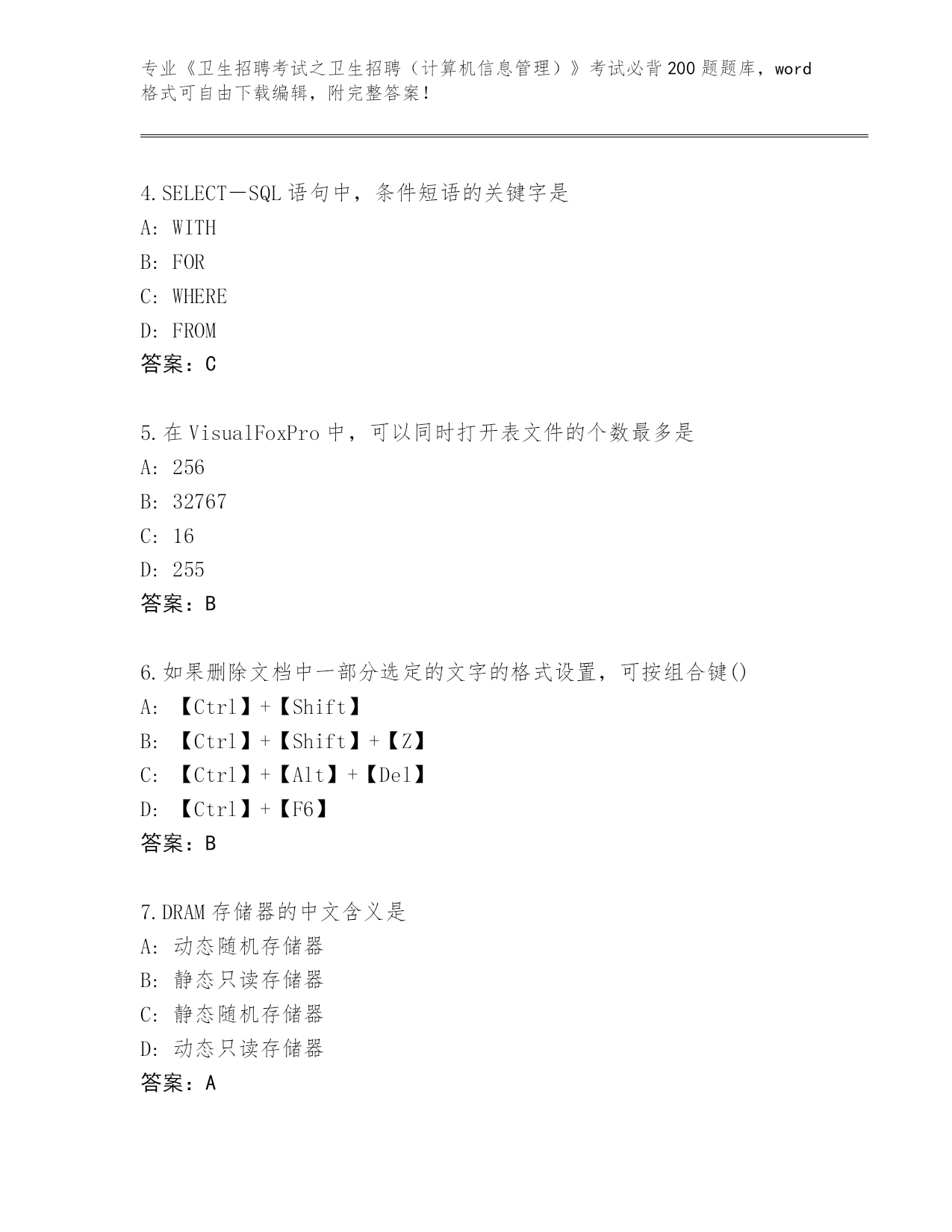 专业《卫生招聘考试之卫生招聘（计算机信息管理）》考试必背200题题库，word格式可自由下载编辑，附完整答案!

4.SELECT－SQL语句中，条件短语的关键字是
A: WITH
B: FOR
C: WHERE
D: FROM
答案：C

5.在VisualFoxPro中，可以同时打开表文件的个数最多是
A: 256
B: 32767
C: 16
D: 255
答案：B

6.如果删除文档中一部分选定的文字的格式设置，可按组合键()
A: 【Ctrl】+【Shift】
B: 【Ctrl】+【Shift】+【Z】
C: 【Ctrl】+【Alt】+【Del】
D: 【Ctrl】+【F6】
答案：B

7.DRAM存储器的中文含义是
A: 动态随机存储器
B: 静态只读存储器
C: 静态随机存储器
D: 动态只读存储器
答案：A